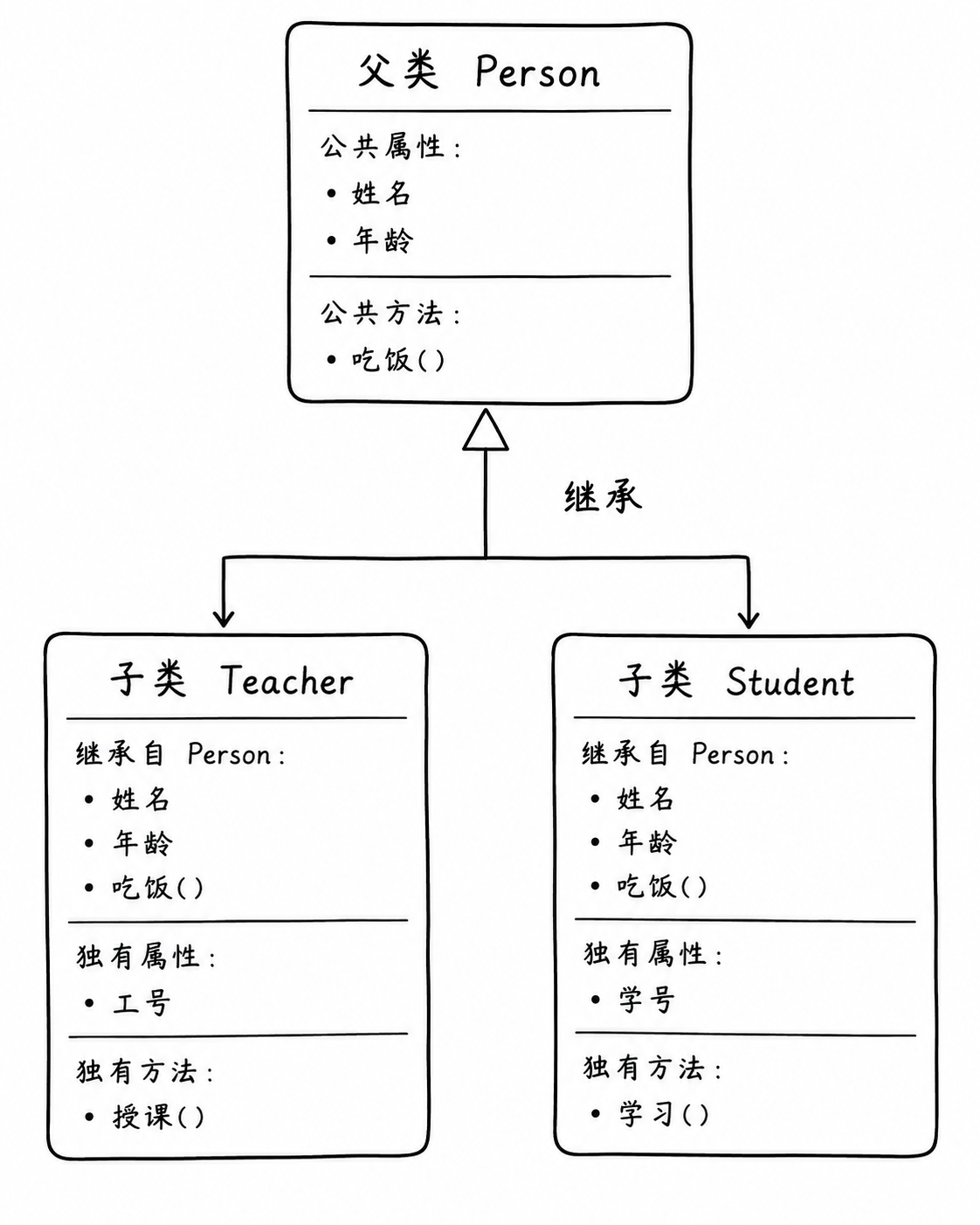 父类 Person

公共属性：
• 姓名
• 年龄

公共方法：
• 吃饭()

继承

子类 Teacher

继承自 Person：
• 姓名
• 年龄
• 吃饭()

独有属性：
• 工号

独有方法：
• 授课()

子类 Student

继承自 Person：
• 姓名
• 年龄
• 吃饭()

独有属性：
• 学号

独有方法：
• 学习()